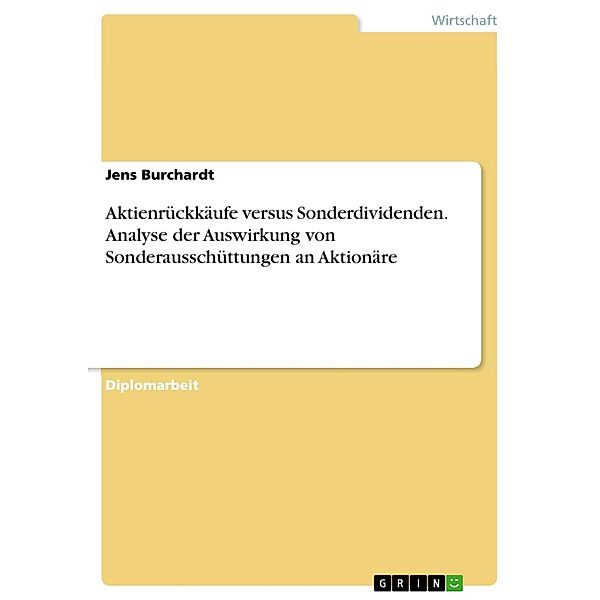 Wirtschaft

Jens Burchardt

Aktienrückkäufe versus Sonderdividenden. Analyse der Auswirkung von Sonderausschüttungen an Aktionäre

Diplomarbeit

GRIN